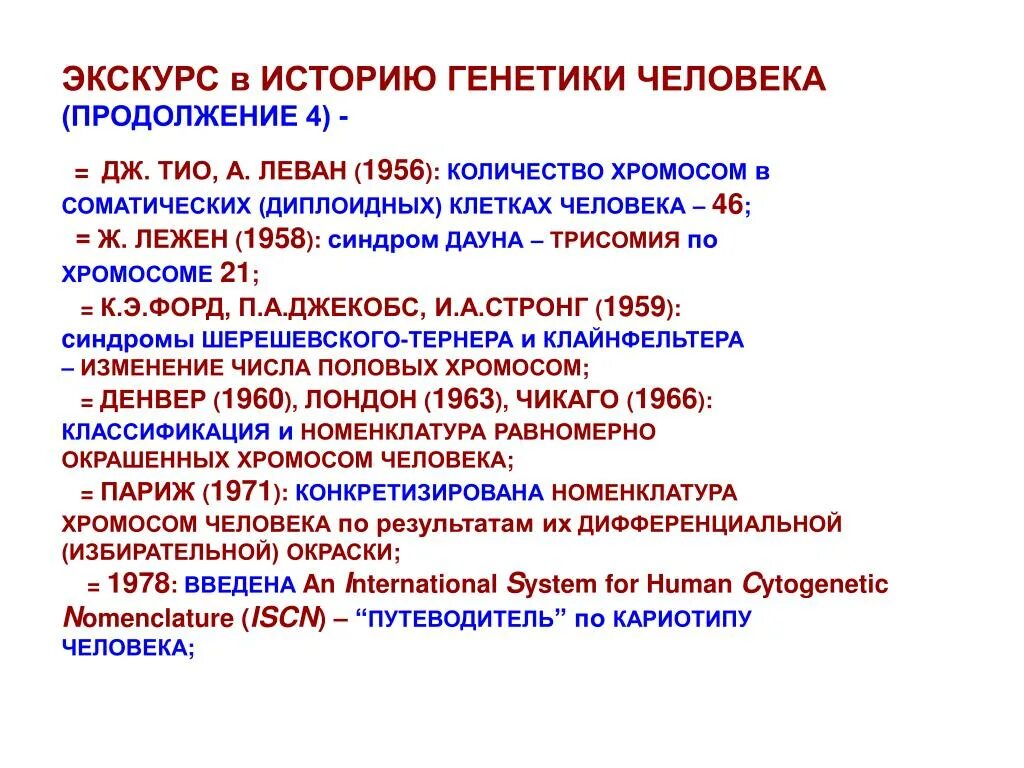 ЭКСКУРС в ИСТОРИЮ ГЕНЕТИКИ ЧЕЛОВЕКА (ПРОДОЛЖЕНИЕ 4) -

= ДЖ. ТИО, А. ЛЕВАН (1956): КОЛИЧЕСТВО ХРОМОСОМ в СОМАТИЧЕСКИХ (ДИПЛОИДНЫХ) КЛЕТКАХ ЧЕЛОВЕКА – 46;

= Ж. ЛЕЖЕН (1958): синдром ДАУНА – ТРИСОМИЯ по ХРОМОСОМЕ 21;

= К.Э.ФОРД, П.А.ДЖЕКОБС, И.А.СТРОНГ (1959): синдромы ШЕРЕШЕВСКОГО-ТЕРНЕРА и КЛАЙНФЕЛЬТЕРА – ИЗМЕНЕНИЕ ЧИСЛА ПОЛОВЫХ ХРОМОСОМ;

= ДЕНВЕР (1960), ЛОНДОН (1963), ЧИКАГО (1966): КЛАССИФИКАЦИЯ и НОМЕНКЛАТУРА РАВНОМЕРНО ОКРАШЕННЫХ ХРОМОСОМ ЧЕЛОВЕКА;

= ПАРИЖ (1971): КОНКРЕТИЗИРОВАНА НОМЕНКЛАТУРА ХРОМОСОМ ЧЕЛОВЕКА по результатам их ДИФФЕРЕНЦИАЛЬНОЙ (ИЗБИРАТЕЛЬНОЙ) ОКРАСКИ;

= 1978: ВВЕДЕНА An International System for Human Cytogenetic Nomenclature (ISCN) – “ПУТЕВОДИТЕЛЬ” по КАРИОТИПУ ЧЕЛОВЕКА;